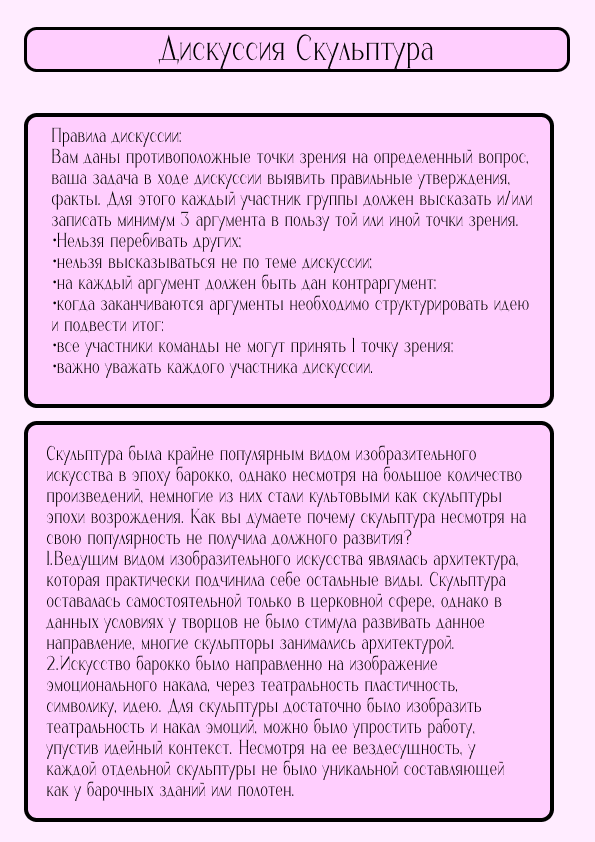 Дискуссия Скульптура

Правила дискуссии:
Вам даны противоположные точки зрения на определенный вопрос, ваша задача в ходе дискуссии выявить правильные утверждения, факты. Для этого каждый участник группы должен высказать и/или записать минимум 3 аргумента в пользу той или иной точки зрения.
•Нельзя перебивать других;
•нельзя высказываться не по теме дискуссии;
•на каждый аргумент должен быть дан контраргумент;
•когда заканчиваются аргументы необходимо структурировать идею и подвести итог;
•все участники команды не могут принять 1 точку зрения;
•важно уважать каждого участника дискуссии.

Скульптура была крайне популярным видом изобразительного искусства в эпоху барокко, однако несмотря на большое количество произведений, немногие из них стали культовыми как скульптуры эпохи возрождения. Как вы думаете почему скульптура несмотря на свою популярность не получила должного развития?
1.Ведущим видом изобразительного искусства являлась архитектура, которая практически подчинила себе остальные виды. Скульптура оставалась самостоятельной только в церковной сфере, однако в данных условиях у творцов не было стимула развивать данное направление, многие скульпторы занимались архитектурой.
2.Искусство барокко было направленно на изображение эмоционального накала, через театральность пластичность, символику, идею. Для скульптуры достаточно было изобразить театральность и накал эмоций, можно было упростить работу, упустив идейный контекст. Несмотря на ее вездесущность, у каждой отдельной скульптуры не было уникальной составляющей как у барочных зданий или полотен.